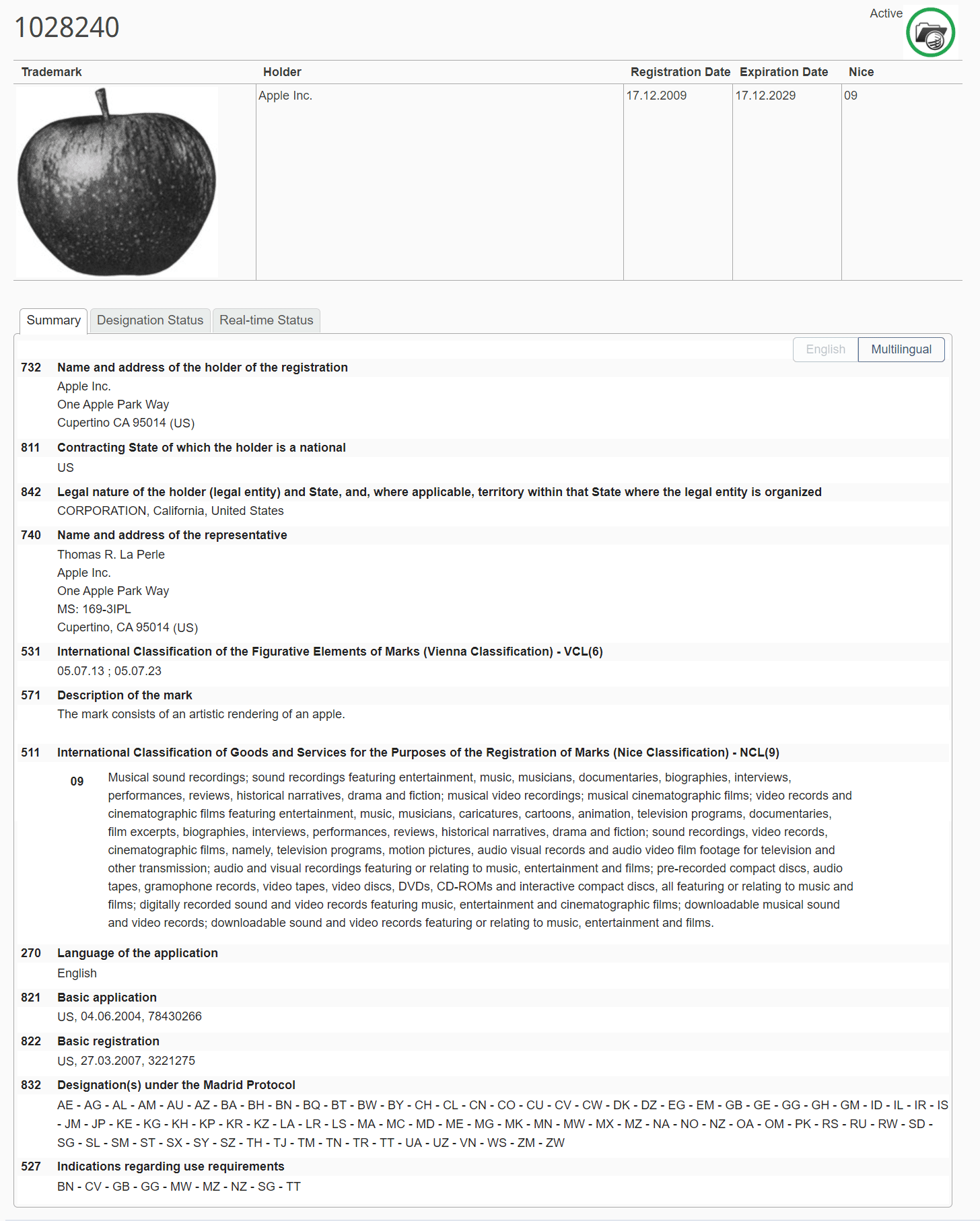 1028240

Active

| Trademark | Holder | Registration Date | Expiration Date | Nice |
|---|---|---|---|---|
| | Apple Inc. | 17.12.2009 | 17.12.2029 | 09 |

Summary Designation Status Real-time Status

English Multilingual

732 Name and address of the holder of the registration
Apple Inc.
One Apple Park Way
Cupertino CA 95014 (US)

811 Contracting State of which the holder is a national
US

842 Legal nature of the holder (legal entity) and State, and, where applicable, territory within that State where the legal entity is organized
CORPORATION, California, United States

740 Name and address of the representative
Thomas R. La Perle
Apple Inc.
One Apple Park Way
MS: 169-3IPL
Cupertino, CA 95014 (US)

531 International Classification of the Figurative Elements of Marks (Vienna Classification) - VCL(6)
05.07.13 ; 05.07.23

571 Description of the mark
The mark consists of an artistic rendering of an apple.

511 International Classification of Goods and Services for the Purposes of the Registration of Marks (Nice Classification) - NCL(9)

09 Musical sound recordings; sound recordings featuring entertainment, music, musicians, documentaries, biographies, interviews, performances, reviews, historical narratives, drama and fiction; musical video recordings; musical cinematographic films; video records and cinematographic films featuring entertainment, music, musicians, caricatures, cartoons, animation, television programs, documentaries, film excerpts, biographies, interviews, performances, reviews, historical narratives, drama and fiction; sound recordings, video records, cinematographic films, namely, television programs, motion pictures, audio visual records and audio video film footage for television and other transmission; audio and visual recordings featuring or relating to music, entertainment and films; pre-recorded compact discs, audio tapes, gramophone records, video tapes, video discs, DVDs, CD-ROMs and interactive compact discs, all featuring or relating to music and films; digitally recorded sound and video records featuring music, entertainment and cinematographic films; downloadable musical sound and video records; downloadable sound and video records featuring or relating to music, entertainment and films.

270 Language of the application
English

821 Basic application
US, 04.06.2004, 78430266

822 Basic registration
US, 27.03.2007, 3221275

832 Designation(s) under the Madrid Protocol
AE - AG - AL - AM - AU - AZ - BA - BH - BN - BQ - BT - BW - BY - CH - CL - CN - CO - CU - CV - CW - DK - DZ - EG - EM - GB - GE - GG - GH - GM - ID - IL - IR - IS - JM - JP - KE - KG - KH - KP - KR - KZ - LA - LR - LS - MA - MC - MD - ME - MG - MK - MN - MW - MX - MZ - NA - NO - NZ - OA - OM - PK - RS - RU - RW - SD - SG - SL - SM - ST - SX - SY - SZ - TH - TJ - TM - TN - TR - TT - UA - UZ - VN - WS - ZM - ZW

527 Indications regarding use requirements
BN - CV - GB - GG - MW - MZ - NZ - SG - TT